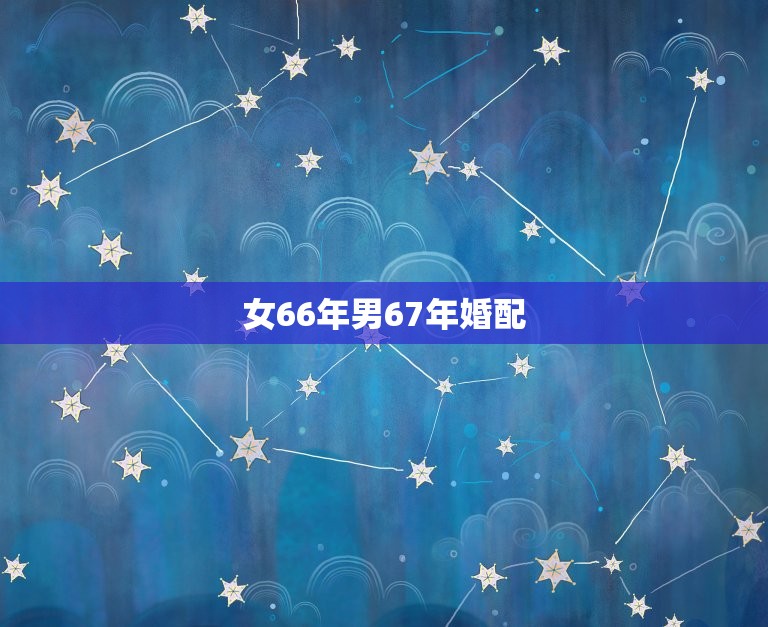 女66年男67年婚配